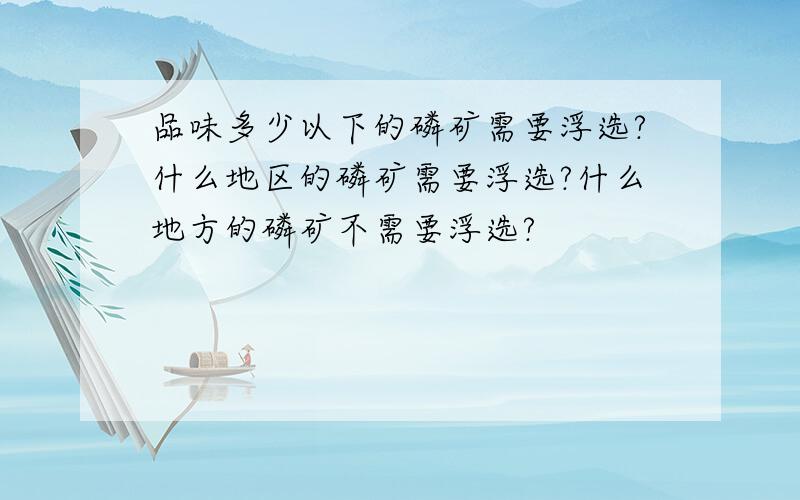 品味多少以下的磷矿需要浮选?什么地区的磷矿需要浮选?什么地方的磷矿不需要浮选?